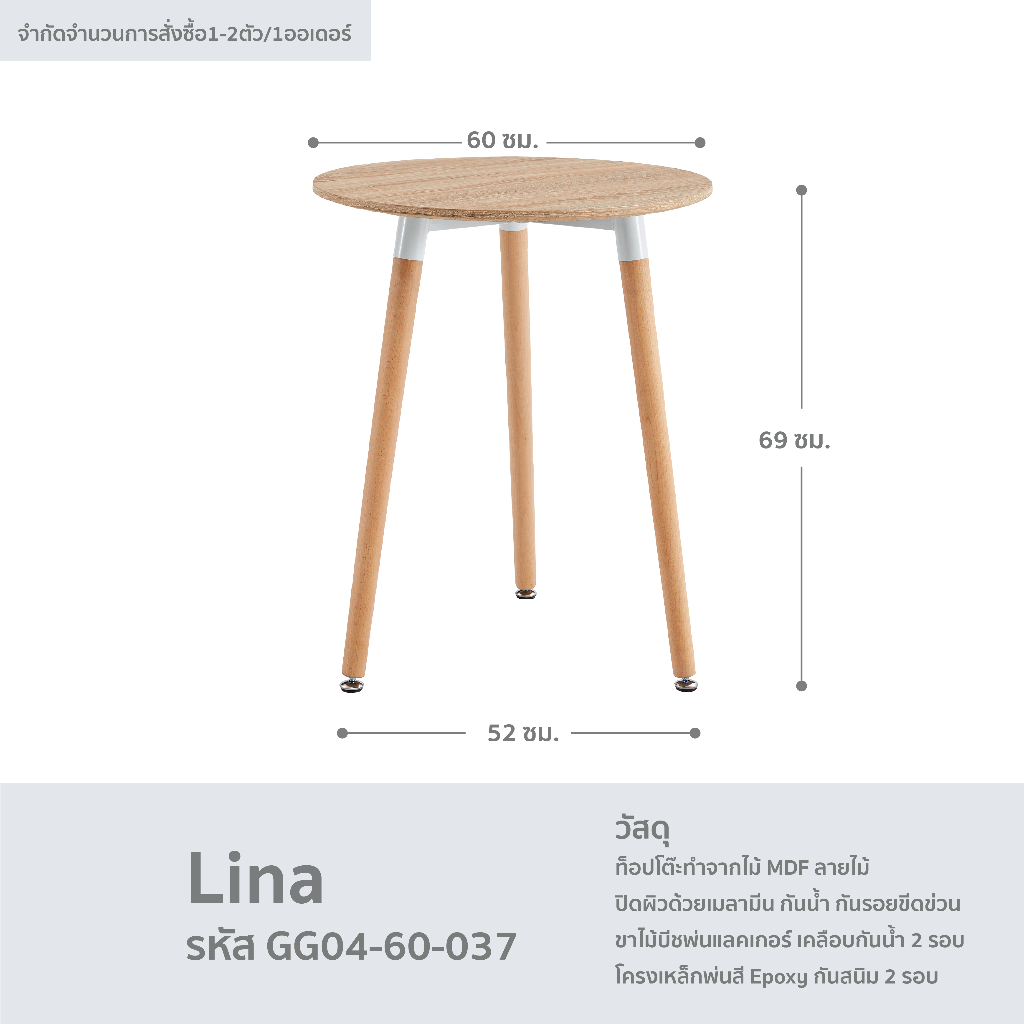 จำกัดจำนวนการสั่งซื้อ1-2ตัว/1ออเดอร์

60 ซม.

69 ซม.

52 ซม.

Lina
รหัส GG04-60-037

วัสดุ
ท็อปโต๊ะทำจากไม้ MDF ลายไม้
ปิดผิวด้วยเมลามีน กันน้ำ กันรอยขีดข่วน
ขาไม้บีชพ่นแลคเกอร์ เคลือบกันน้ำ 2 รอบ
โครงเหล็กพ่นสี Epoxy กันสนิม 2 รอบ